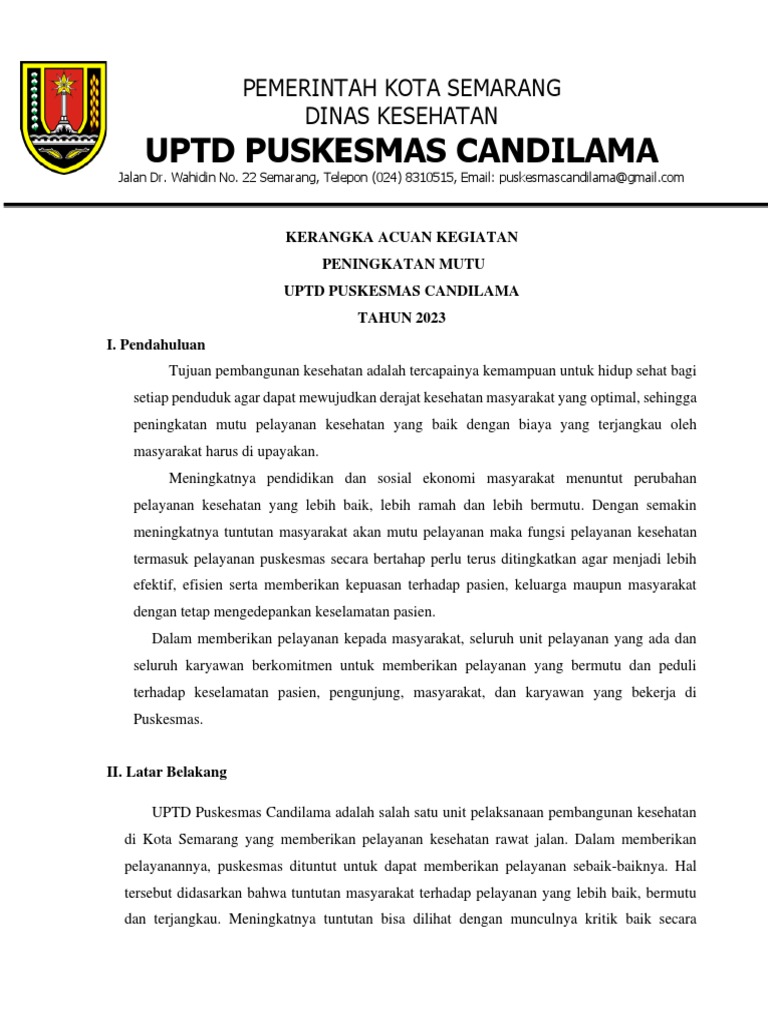 PEMERINTAH KOTA SEMARANG
DINAS KESEHATAN
UPTD PUSKESMAS CANDILAMA
Jalan Dr. Wahidin No. 22 Semarang, Telepon (024) 8310515, Email: puskesmascandilama@gmail.com

KERANGKA ACUAN KEGIATAN
PENINGKATAN MUTU
UPTD PUSKESMAS CANDILAMA
TAHUN 2023

I. Pendahuluan

Tujuan pembangunan kesehatan adalah tercapainya kemampuan untuk hidup sehat bagi setiap penduduk agar dapat mewujudkan derajat kesehatan masyarakat yang optimal, sehingga peningkatan mutu pelayanan kesehatan yang baik dengan biaya yang terjangkau oleh masyarakat harus di upayakan.

Meningkatnya pendidikan dan sosial ekonomi masyarakat menuntut perubahan pelayanan kesehatan yang lebih baik, lebih ramah dan lebih bermutu. Dengan semakin meningkatnya tuntutan masyarakat akan mutu pelayanan maka fungsi pelayanan kesehatan termasuk pelayanan puskesmas secara bertahap perlu terus ditingkatkan agar menjadi lebih efektif, efisien serta memberikan kepuasan terhadap pasien, keluarga maupun masyarakat dengan tetap mengedepankan keselamatan pasien.

Dalam memberikan pelayanan kepada masyarakat, seluruh unit pelayanan yang ada dan seluruh karyawan berkomitmen untuk memberikan pelayanan yang bermutu dan peduli terhadap keselamatan pasien, pengunjung, masyarakat, dan karyawan yang bekerja di Puskesmas.

II. Latar Belakang

UPTD Puskesmas Candilama adalah salah satu unit pelaksanaan pembangunan kesehatan di Kota Semarang yang memberikan pelayanan kesehatan rawat jalan. Dalam memberikan pelayanannya, puskesmas dituntut untuk dapat memberikan pelayanan sebaik-baiknya. Hal tersebut didasarkan bahwa tuntutan masyarakat terhadap pelayanan yang lebih baik, bermutu dan terjangkau. Meningkatnya tuntutan bisa dilihat dengan munculnya kritik baik secara